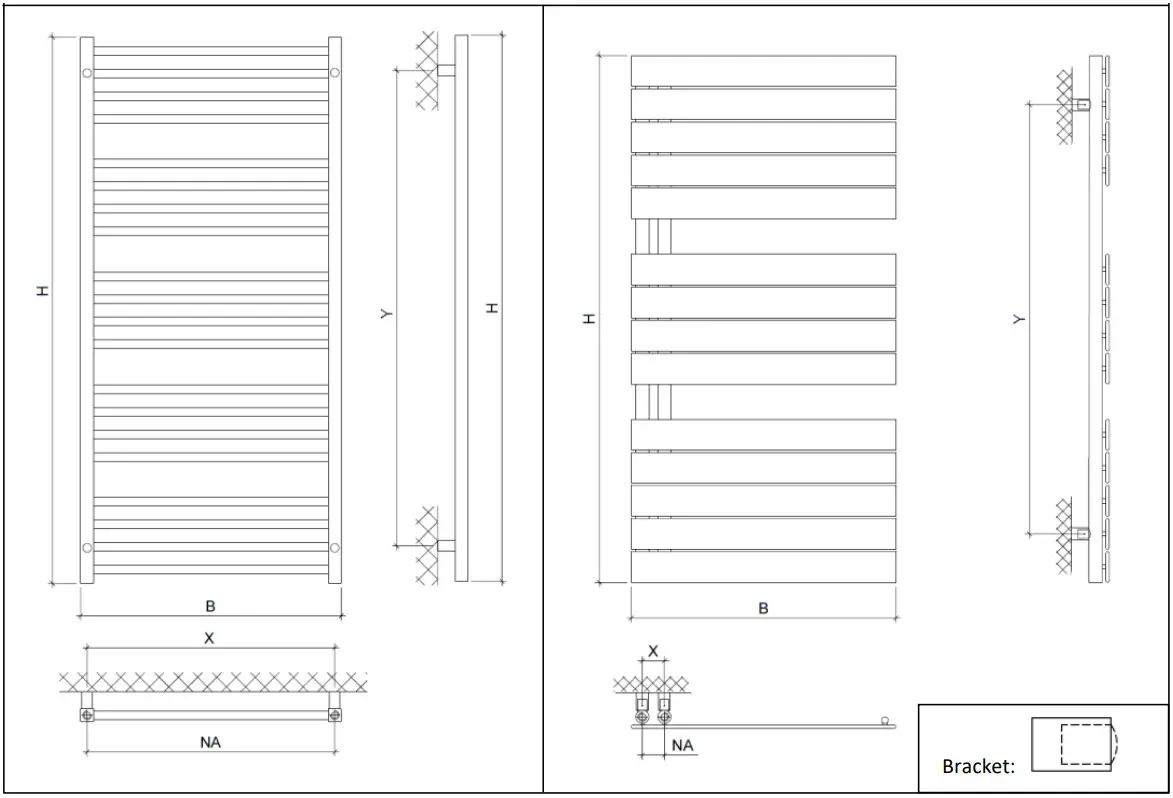 H
Y
H
B
X
NA
H
Y
B
X
NA
Bracket: